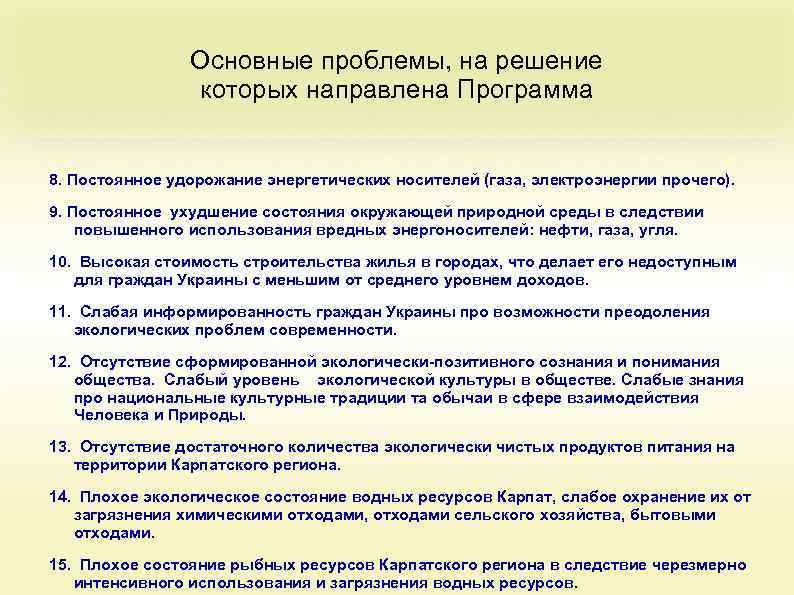 Основные проблемы, на решение которых направлена Программа

8. Постоянное удорожание энергетических носителей (газа, электроэнергии прочего).

9. Постоянное ухудшение состояния окружающей природной среды в следствии повышенного использования вредных энергоносителей: нефти, газа, угля.

10. Высокая стоимость строительства жилья в городах, что делает его недоступным для граждан Украины с меньшим от среднего уровнем доходов.

11. Слабая информированность граждан Украины про возможности преодоления экологических проблем современности.

12. Отсутствие сформированной экологически-позитивного сознания и понимания общества. Слабый уровень экологической культуры в обществе. Слабые знания про национальные культурные традиции та обычаи в сфере взаимодействия Человека и Природы.

13. Отсутствие достаточного количества экологически чистых продуктов питания на территории Карпатского региона.

14. Плохое экологическое состояние водных ресурсов Карпат, слабое охранение их от загрязнения химическими отходами, отходами сельского хозяйства, бытовыми отходами.

15. Плохое состояние рыбных ресурсов Карпатского региона в следствие черезмерно интенсивного использования и загрязнения водных ресурсов.